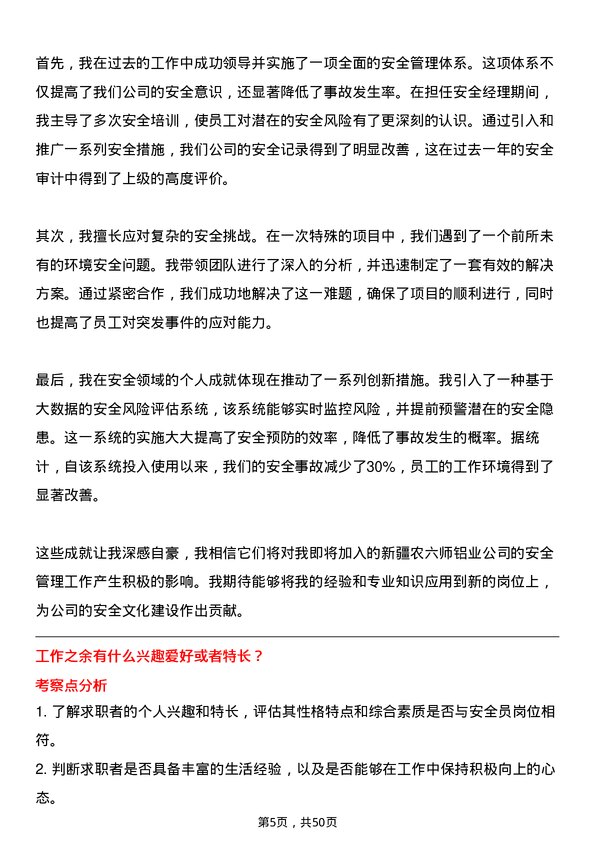 首先，我在过去的工作中成功领导并实施了一项全面的安全管理体系。这项体系不仅提高了我们公司的安全意识，还显著降低了事故发生率。在担任安全经理期间，我主导了多次安全培训，使员工对潜在的安全风险有了更深刻的认识。通过引入和推广一系列安全措施，我们公司的安全记录得到了明显改善，这在过去一年的安全审计中得到了上级的高度评价。

其次，我擅长应对复杂的安全挑战。在一次特殊的项目中，我们遇到了一个前所未有的环境安全问题。我带领团队进行了深入的分析，并迅速制定了一套有效的解决方案。通过紧密合作，我们成功地解决了这一难题，确保了项目的顺利进行，同时也提高了员工对突发事件的应对能力。

最后，我在安全领域的个人成就体现在推动了一系列创新措施。我引入了一种基于大数据的安全风险评估系统，该系统能够实时监控风险，并提前预警潜在的安全隐患。这一系统的实施大大提高了安全预防的效率，降低了事故发生的概率。据统计，自该系统投入使用以来，我们的安全事故减少了30%，员工的工作环境得到了显著改善。

这些成就让我深感自豪，我相信它们将对我即将加入的新疆农六师铝业公司的安全管理工作产生积极的影响。我期待能够将我的经验和专业知识应用到新的岗位上，为公司的安全文化建设作出贡献。

工作之余有什么兴趣爱好或者特长？

考察点分析

1. 了解求职者的个人兴趣和特长，评估其性格特点和综合素质是否与安全员岗位相符。

2. 判断求职者是否具备丰富的生活经验，以及是否能够在工作中保持积极向上的心态。

第5页，共50页